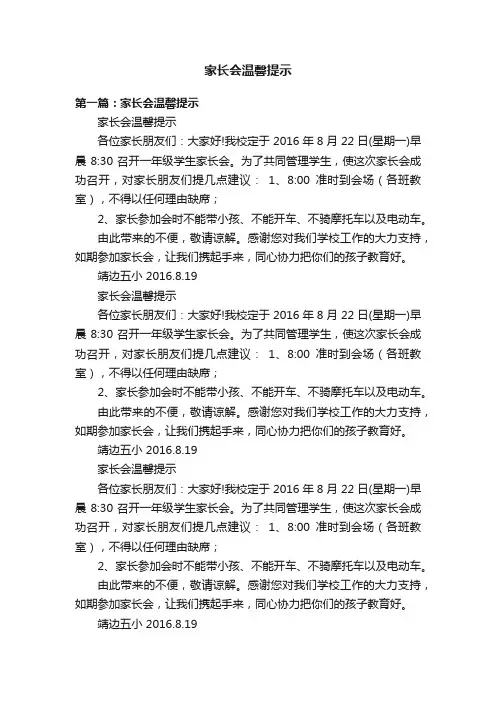 家长会温馨提示

第一篇：家长会温馨提示

家长会温馨提示

各位家长朋友们：大家好!我校定于 2016 年 8 月 22 日(星期一)早晨 8:30 召开一年级学生家长会。为了共同管理学生，使这次家长会成功召开，对家长朋友们提几点建议： 1、8:00 准时到会场（各班教室），不得以任何理由缺席；

2、家长参加会时不能带小孩、不能开车、不骑摩托车以及电动车。

由此带来的不便，敬请谅解。感谢您对我们学校工作的大力支持，如期参加家长会，让我们携起手来，同心协力把你们的孩子教育好。

靖边五小 2016.8.19

家长会温馨提示

各位家长朋友们：大家好!我校定于 2016 年 8 月 22 日(星期一)早晨 8:30 召开一年级学生家长会。为了共同管理学生，使这次家长会成功召开，对家长朋友们提几点建议： 1、8:00 准时到会场（各班教室），不得以任何理由缺席；

2、家长参加会时不能带小孩、不能开车、不骑摩托车以及电动车。

由此带来的不便，敬请谅解。感谢您对我们学校工作的大力支持，如期参加家长会，让我们携起手来，同心协力把你们的孩子教育好。

靖边五小 2016.8.19

家长会温馨提示

各位家长朋友们：大家好!我校定于 2016 年 8 月 22 日(星期一)早晨 8:30 召开一年级学生家长会。为了共同管理学生，使这次家长会成功召开，对家长朋友们提几点建议： 1、8:00 准时到会场（各班教室），不得以任何理由缺席；

2、家长参加会时不能带小孩、不能开车、不骑摩托车以及电动车。

由此带来的不便，敬请谅解。感谢您对我们学校工作的大力支持，如期参加家长会，让我们携起手来，同心协力把你们的孩子教育好。

靖边五小 2016.8.19